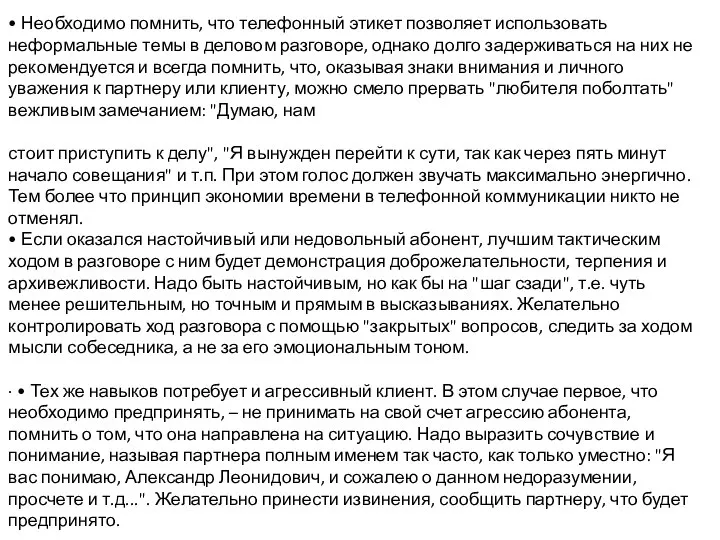 • Необходимо помнить, что телефонный этикет позволяет использовать неформальные темы в деловом разговоре, однако долго задерживаться на них не рекомендуется и всегда помнить, что, оказывая знаки внимания и личного уважения к партнеру или клиенту, можно смело прервать "любителя поболтать" вежливым замечанием: "Думаю, нам

стоит приступить к делу", "Я вынужден перейти к сути, так как через пять минут начало совещания" и т.п. При этом голос должен звучать максимально энергично. Тем более что принцип экономии времени в телефонной коммуникации никто не отменял.
• Если оказался настойчивый или недовольный абонент, лучшим тактическим ходом в разговоре с ним будет демонстрация доброжелательности, терпения и архивежливости. Надо быть настойчивым, но как бы на "шаг сзади", т.е. чуть менее решительным, но точным и прямым в высказываниях. Желательно контролировать ход разговора с помощью "закрытых" вопросов, следить за ходом мысли собеседника, а не за его эмоциональным тоном.

· • Тех же навыков потребует и агрессивный клиент. В этом случае первое, что необходимо предпринять, – не принимать на свой счет агрессию абонента, помнить о том, что она направлена на ситуацию. Надо выразить сочувствие и понимание, называя партнера полным именем так часто, как только уместно: "Я вас понимаю, Александр Леонидович, и сожалею о данном недоразумении, просчете и т.д...". Желательно принести извинения, сообщить партнеру, что будет предпринято.